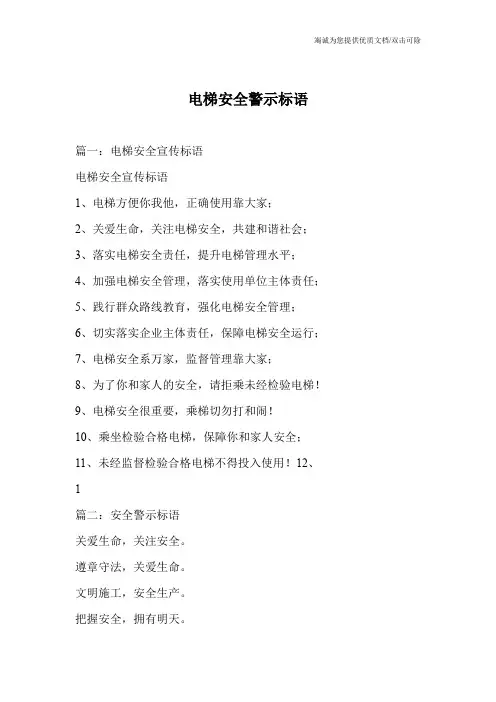 海诚为您提供优质文档/双击可除

电梯安全警示标语

篇一：电梯安全宣传标语

电梯安全宣传标语

1、电梯方便你我他，正确使用靠大家；

2、关爱生命，关注电梯安全，共建和谐社会；

3、落实电梯安全责任，提升电梯管理水平；

4、加强电梯安全管理，落实使用单位主体责任；

5、践行群众路线教育，强化电梯安全管理；

6、切实落实企业主体责任，保障电梯安全运行；

7、电梯安全系万家，监督管理靠大家；

8、为了你和家人的安全，请拒乘未经检验电梯！

9、电梯安全很重要，乘梯切勿打和闹！

10、乘坐检验合格电梯，保障你和家人安全；

11、未经监督检验合格电梯不得投入使用！12、

1

篇二：安全警示标语

关爱生命，关注安全。

遵章守法，关爱生命。

文明施工，安全生产。

把握安全，拥有明天。